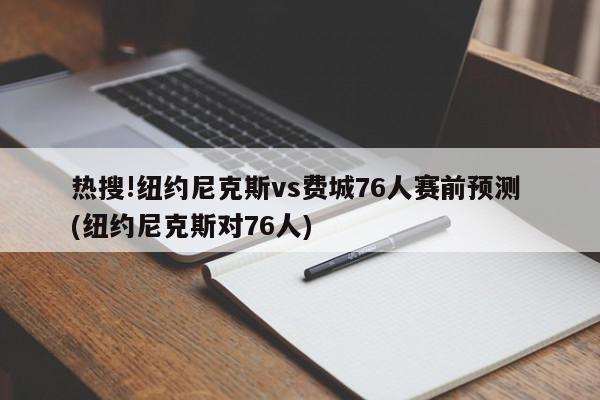 热搜!纽约尼克斯vs费城76人赛前预测(纽约尼克斯对76人)